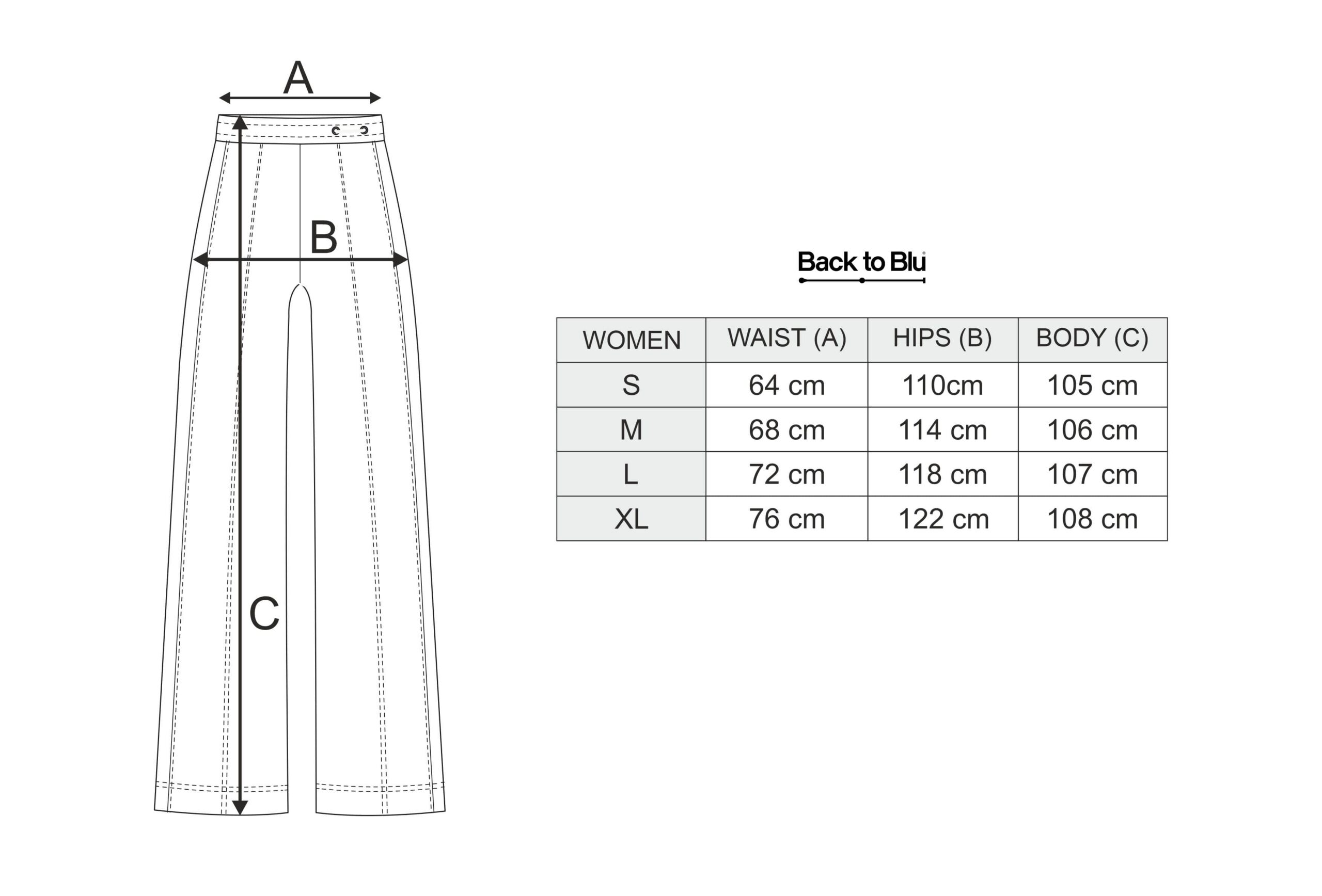 A

B

C

Back to Blu

| WOMEN | WAIST (A) | HIPS (B) | BODY (C) |
|---|---|---|---|
| S | 64 cm | 110cm | 105 cm |
| M | 68 cm | 114 cm | 106 cm |
| L | 72 cm | 118 cm | 107 cm |
| XL | 76 cm | 122 cm | 108 cm |